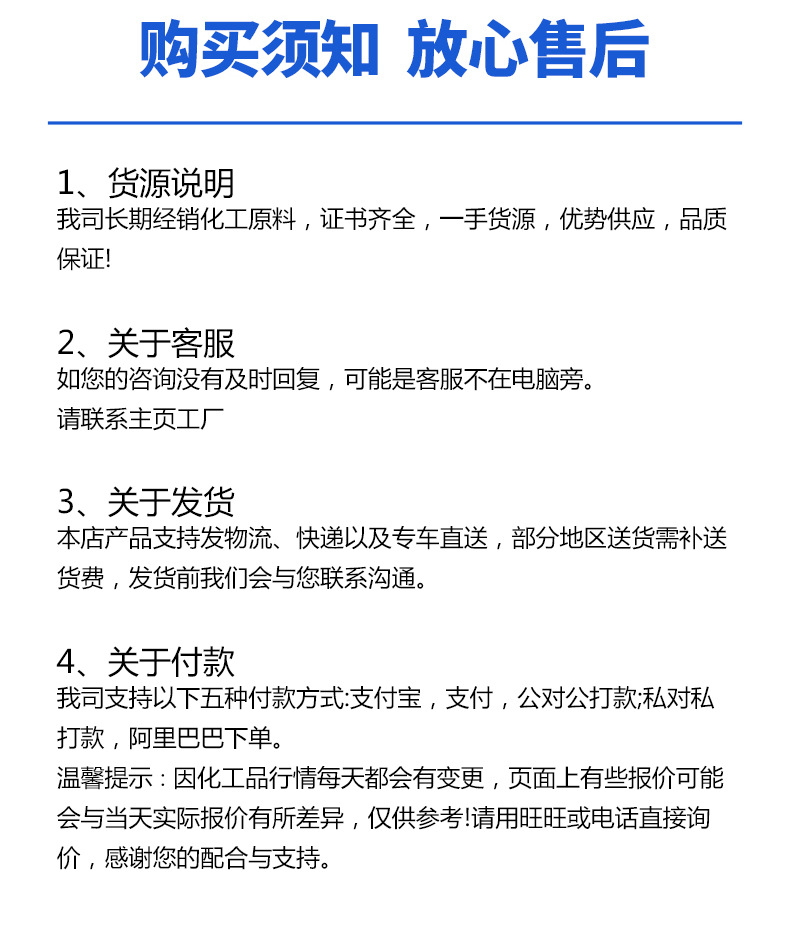 购买须知 放心售后

1、货源说明
我司长期经销化工原料，证书齐全，一手货源，优势供应，品质保证!

2、关于客服
如您的咨询没有及时回复，可能是客服不在电脑旁。
请联系主页工厂

3、关于发货
本店产品支持发物流、快递以及专车直送，部分地区送货需补送货费，发货前我们会与您联系沟通。

4、关于付款
我司支持以下五种付款方式:支付宝，支付，公对公打款;私对私打款，阿里巴巴下单。
温馨提示：因化工品行情每天都会有变更，页面上有些报价可能会与当天实际报价有所差异，仅供参考!请用旺旺或电话直接询价，感谢您的配合与支持。